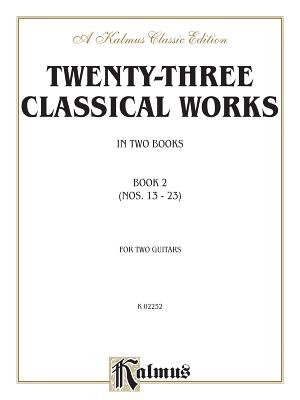 A Kalmus Classic Edition

TWENTY-THREE CLASSICAL WORKS

IN TWO BOOKS

BOOK 2
(NOS. 13 - 23)

FOR TWO GUITARS

K 02252

Kalmus